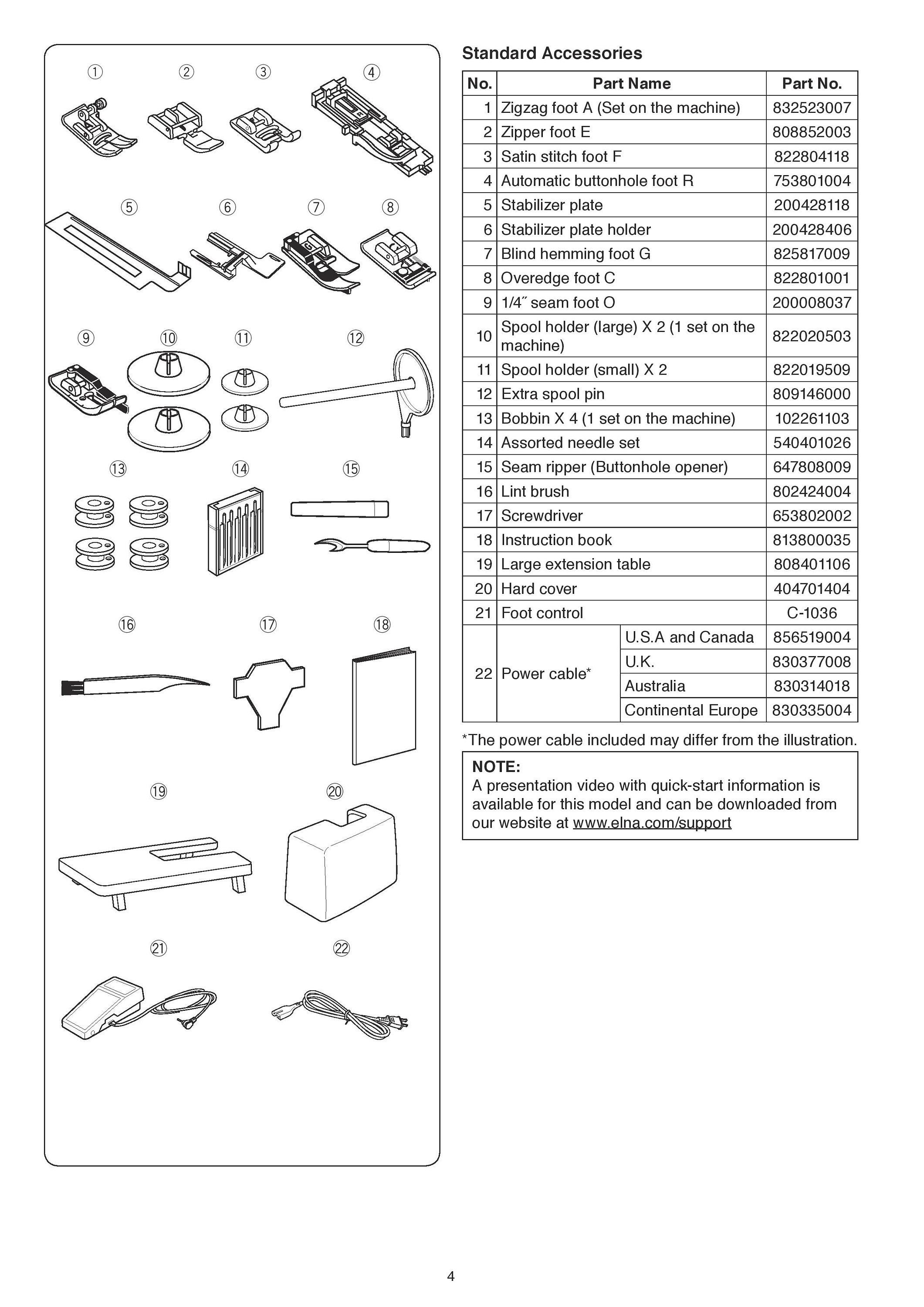 ①
②
③
④
⑤
⑥
⑦
⑧
⑨
⑩
⑪
⑫
⑬
⑭
⑮
⑯
⑰
⑱
⑲
⑳
㉑
㉒

Standard Accessories

| No. | Part Name | | Part No. |
|---|---|---|---|
| 1 | Zigzag foot A (Set on the machine) | | 832523007 |
| 2 | Zipper foot E | | 808852003 |
| 3 | Satin stitch foot F | | 822804118 |
| 4 | Automatic buttonhole foot R | | 753801004 |
| 5 | Stabilizer plate | | 200428118 |
| 6 | Stabilizer plate holder | | 200428406 |
| 7 | Blind hemming foot G | | 825817009 |
| 8 | Overedge foot C | | 822801001 |
| 9 | 1/4˝ seam foot O | | 200008037 |
| 10 | Spool holder (large) X 2 (1 set on the machine) | | 822020503 |
| 11 | Spool holder (small) X 2 | | 822019509 |
| 12 | Extra spool pin | | 809146000 |
| 13 | Bobbin X 4 (1 set on the machine) | | 102261103 |
| 14 | Assorted needle set | | 540401026 |
| 15 | Seam ripper (Buttonhole opener) | | 647808009 |
| 16 | Lint brush | | 802424004 |
| 17 | Screwdriver | | 653802002 |
| 18 | Instruction book | | 813800035 |
| 19 | Large extension table | | 808401106 |
| 20 | Hard cover | | 404701404 |
| 21 | Foot control | | C-1036 |
| 22 | Power cable* | U.S.A and Canada | 856519004 |
| | | U.K. | 830377008 |
| | | Australia | 830314018 |
| | | Continental Europe | 830335004 |

*The power cable included may differ from the illustration.

NOTE:
A presentation video with quick-start information is available for this model and can be downloaded from our website at www.elna.com/support

4